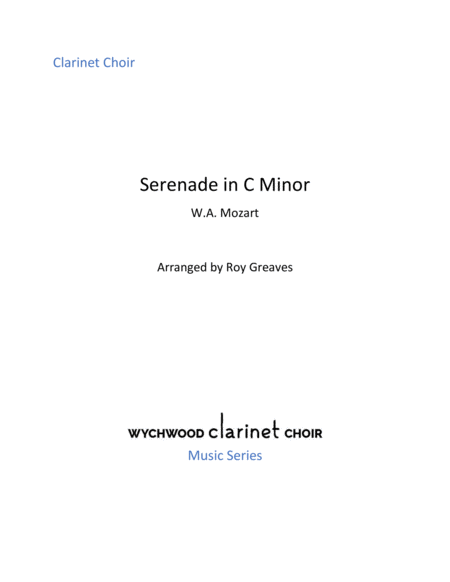 Clarinet Choir

Serenade in C Minor

W.A. Mozart

Arranged by Roy Greaves

WYCHWOOD clarinet CHOIR

Music Series